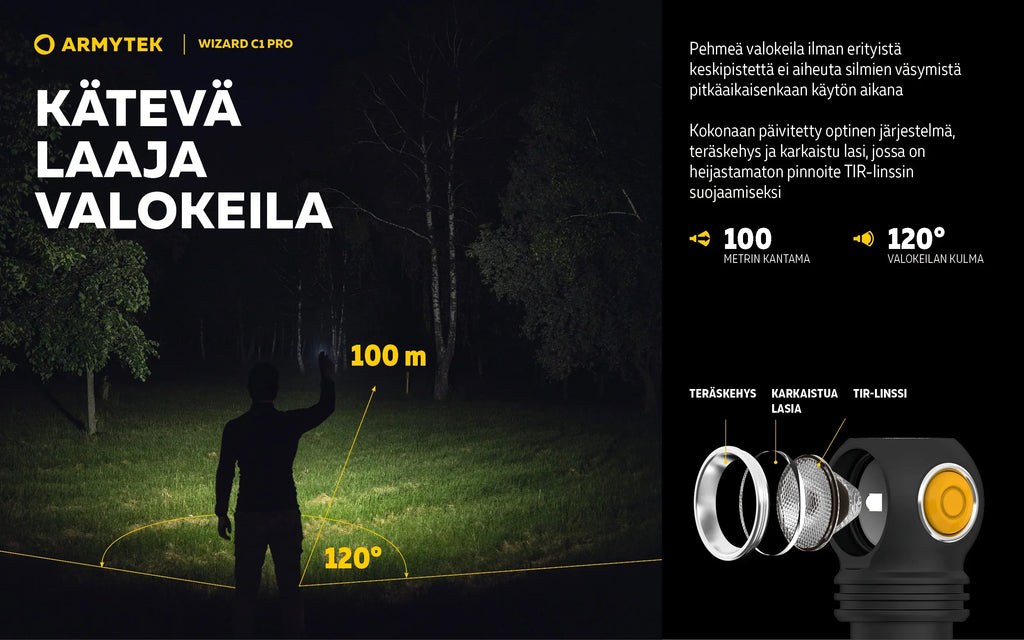 ARMYTEK

WIZARD C1 PRO

KÄTEVÄ LAAJA VALOKEILA

100 m

120°

Pehmeä valokeila ilman erityistä keskipistettä ei aiheuta silmien väsymistä pitkäaikaisenkaan käytön aikana

Kokonaan päivitetty optinen järjestelmä, teräskehys ja karkaistu lasi, jossa on heijastamaton pinnoite TIR-linssin suojaamiseksi

100
METRIN KANTAMA

120°
VALOKEILAN KULMA

TERÄSKEHYS

KARKAISTUA LASIA

TIR-LINSSI